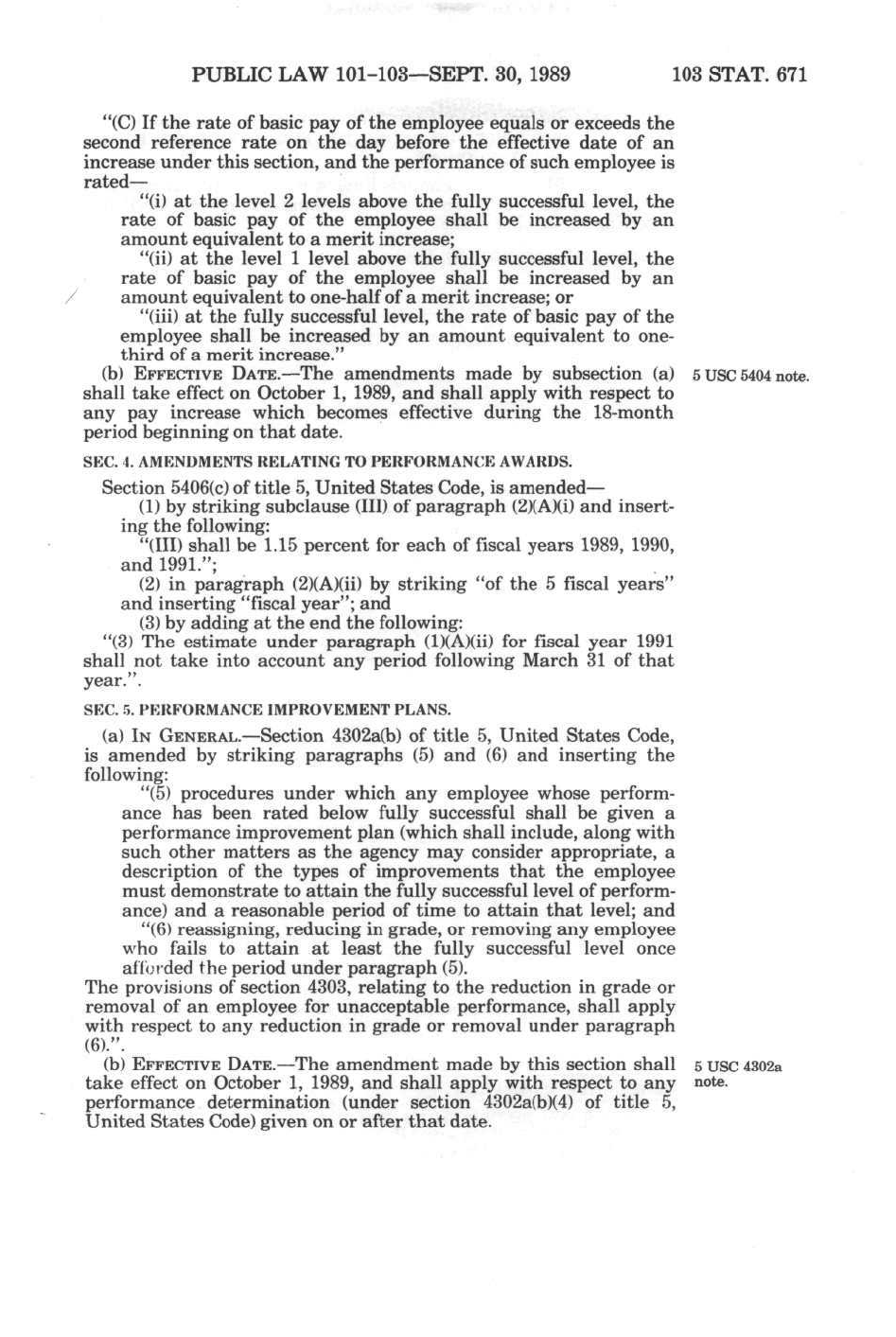 PUBLIC LAW 101-103—SEPT. 30, 1989 103 STAT. 671

"(C) If the rate of basic pay of the employee equals or exceeds the second reference rate on the day before the effective date of an increase under this section, and the performance of such employee is rated—

"(i) at the level 2 levels above the fully successful level, the rate of basic pay of the employee shall be increased by an amount equivalent to a merit increase;

"(ii) at the level 1 level above the fully successful level, the rate of basic pay of the employee shall be increased by an amount equivalent to one-half of a merit increase; or

"(iii) at the fully successful level, the rate of basic pay of the employee shall be increased by an amount equivalent to one-third of a merit increase."

(b) EFFECTIVE DATE.—The amendments made by subsection (a) shall take effect on October 1, 1989, and shall apply with respect to any pay increase which becomes effective during the 18-month period beginning on that date.

5 USC 5404 note.

SEC. 4. AMENDMENTS RELATING TO PERFORMANCE AWARDS.

Section 5406(c) of title 5, United States Code, is amended—

(1) by striking subclause (III) of paragraph (2)(A)(i) and inserting the following:

"(III) shall be 1.15 percent for each of fiscal years 1989, 1990, and 1991.";

(2) in paragraph (2)(A)(ii) by striking "of the 5 fiscal years" and inserting "fiscal year"; and

(3) by adding at the end the following:

"(3) The estimate under paragraph (1)(A)(ii) for fiscal year 1991 shall not take into account any period following March 31 of that year.".

SEC. 5. PERFORMANCE IMPROVEMENT PLANS.

(a) IN GENERAL.—Section 4302a(b) of title 5, United States Code, is amended by striking paragraphs (5) and (6) and inserting the following:

"(5) procedures under which any employee whose performance has been rated below fully successful shall be given a performance improvement plan (which shall include, along with such other matters as the agency may consider appropriate, a description of the types of improvements that the employee must demonstrate to attain the fully successful level of performance) and a reasonable period of time to attain that level; and

"(6) reassigning, reducing in grade, or removing any employee who fails to attain at least the fully successful level once afforded the period under paragraph (5).

The provisions of section 4303, relating to the reduction in grade or removal of an employee for unacceptable performance, shall apply with respect to any reduction in grade or removal under paragraph (6).".

(b) EFFECTIVE DATE.—The amendment made by this section shall take effect on October 1, 1989, and shall apply with respect to any performance determination (under section 4302a(b)(4) of title 5, United States Code) given on or after that date.

5 USC 4302a note.